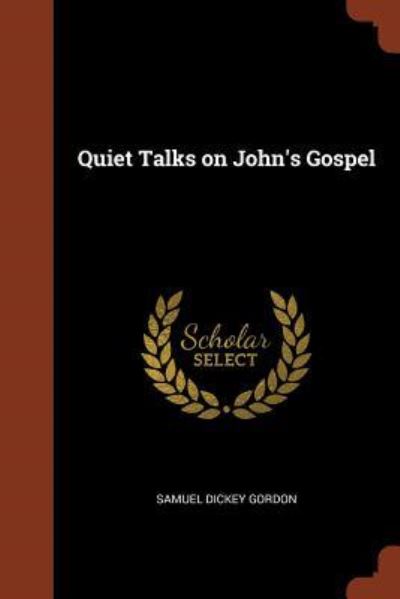 Quiet Talks on John's Gospel

Scholar
SELECT

SAMUEL DICKEY GORDON